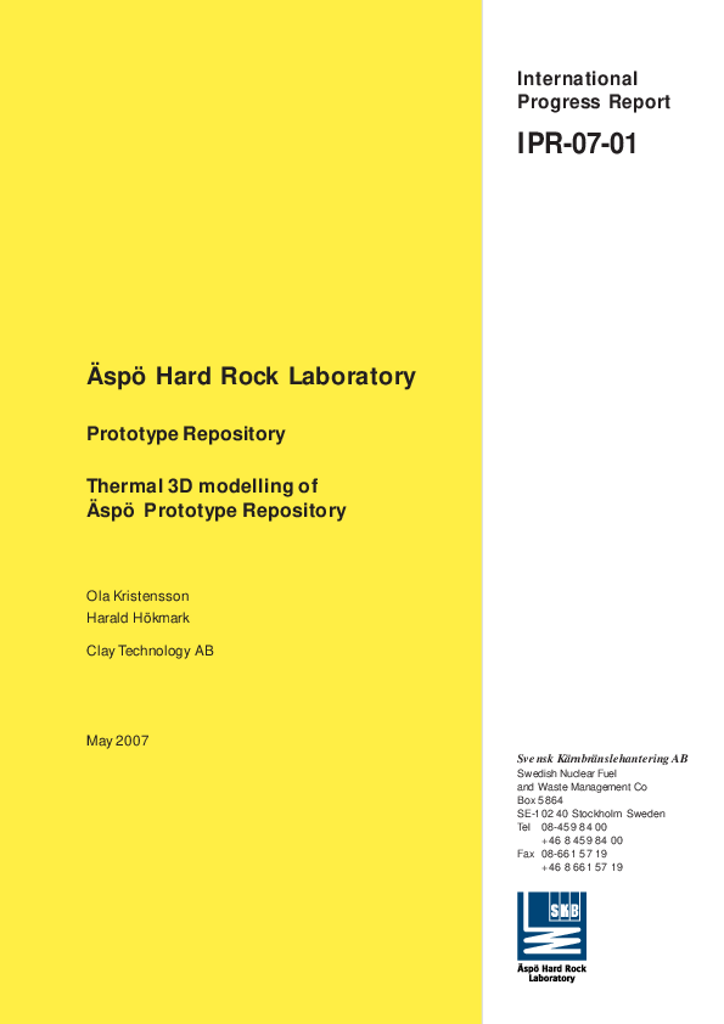 International Progress Report

IPR-07-01

Äspö Hard Rock Laboratory

Prototype Repository

Thermal 3D modelling of Äspö Prototype Repository

Ola Kristensson
Harald Hökmark

Clay Technology AB

May 2007

Svensk Kärnbränslehantering AB
Swedish Nuclear Fuel and Waste Management Co
Box 5864
SE-102 40 Stockholm Sweden
Tel 08-459 84 00
+46 8 459 84 00
Fax 08-661 57 19
+46 8 661 57 19

SKB

Äspö Hard Rock Laboratory